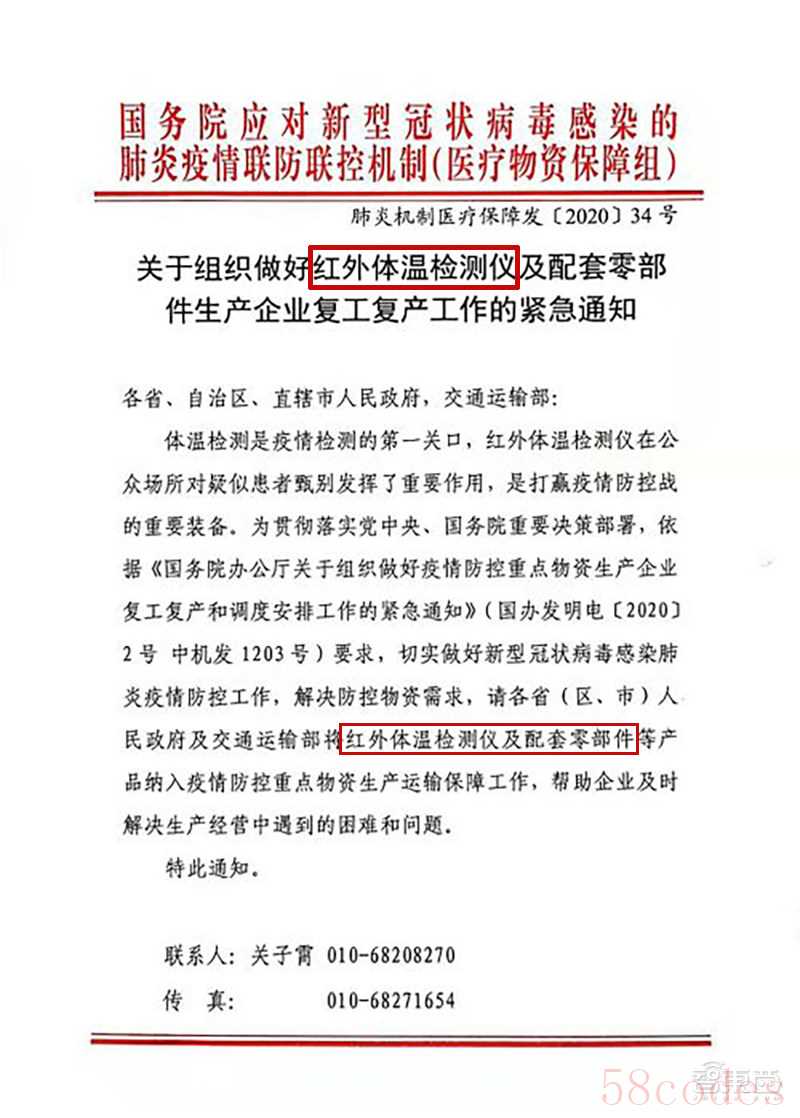 国务院应对新型冠状病毒感染的肺炎疫情联防联控机制(医疗物资保障组)

肺炎机制医疗保障发〔2020〕34号

关于组织做好红外体温检测仪及配套零部件生产企业复工复产工作的紧急通知

各省、自治区、直辖市人民政府，交通运输部：

体温检测是疫情检测的第一关口，红外体温检测仪在公众场所对疑似患者甄别发挥了重要作用，是打赢疫情防控战的重要装备。为贯彻落实党中央、国务院重要决策部署，依据《国务院办公厅关于组织做好疫情防控重点物资生产企业复工复产和调度安排工作的紧急通知》（国办发明电〔2020〕2号 中机发1203号）要求，切实做好新型冠状病毒感染肺炎疫情防控工作，解决防控物资需求，请各省（区、市）人民政府及交通运输部将红外体温检测仪及配套零部件等产品纳入疫情防控重点物资生产运输保障工作，帮助企业及时解决生产经营中遇到的困难和问题。

特此通知。

联系人：关子霄 010-68208270
传 真： 010-68271654

58codes